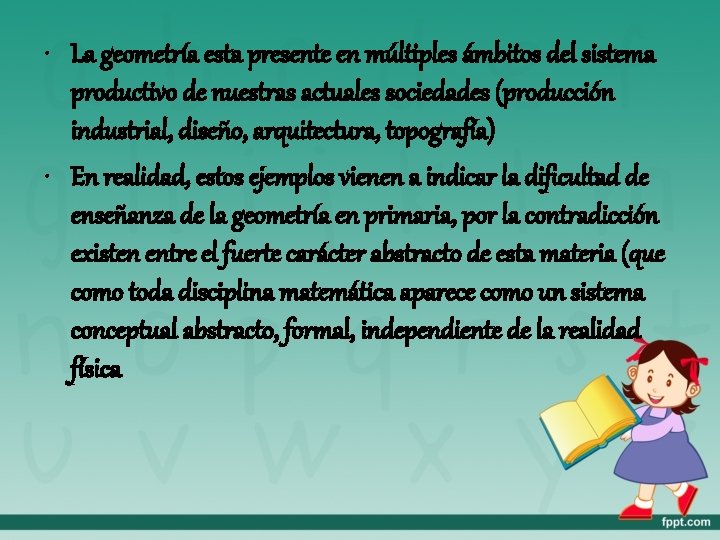 • La geometría esta presente en múltiples ámbitos del sistema productivo de nuestras actuales sociedades (producción industrial, diseño, arquitectura, topografía)

• En realidad, estos ejemplos vienen a indicar la dificultad de enseñanza de la geometría en primaria, por la contradicción existen entre el fuerte carácter abstracto de esta materia (que como toda disciplina matemática aparece como un sistema conceptual abstracto, formal, independiente de la realidad física

fppt.com